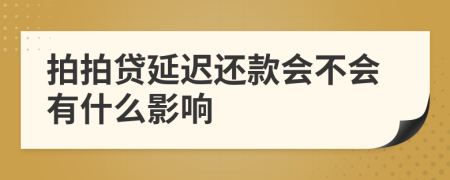 拍拍贷延迟还款会不会有什么影响